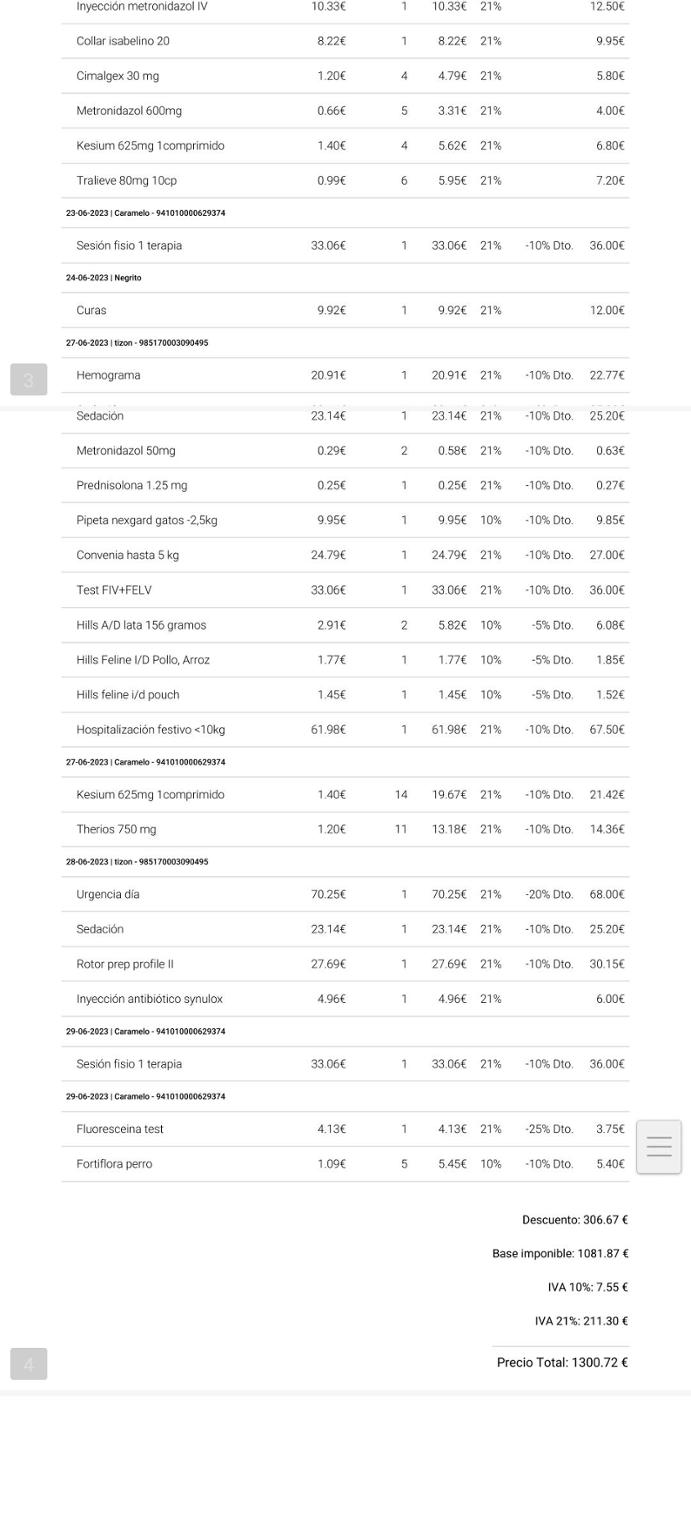 | | | | | | | |
|---|---|---|---|---|---|---|
| Inyección metronidazol IV | 10.33€ | 1 | 10.33€ | 21% | | 12.50€ |
| Collar isabelino 20 | 8.22€ | 1 | 8.22€ | 21% | | 9.95€ |
| Cimalgex 30 mg | 1.20€ | 4 | 4.79€ | 21% | | 5.80€ |
| Metronidazol 600mg | 0.66€ | 5 | 3.31€ | 21% | | 4.00€ |
| Kesium 625mg 1comprimido | 1.40€ | 4 | 5.62€ | 21% | | 6.80€ |
| Tralieve 80mg 10cp | 0.99€ | 6 | 5.95€ | 21% | | 7.20€ |
| 23-06-2023 \| Caramelo - 941010000629374 | | | | | | |
| Sesión fisio 1 terapia | 33.06€ | 1 | 33.06€ | 21% | -10% Dto. | 36.00€ |
| 24-06-2023 \| Negrito | | | | | | |
| Curas | 9.92€ | 1 | 9.92€ | 21% | | 12.00€ |
| 27-06-2023 \| tizon - 985170003090495 | | | | | | |
| Hemograma | 20.91€ | 1 | 20.91€ | 21% | -10% Dto. | 22.77€ |
| Sedación | 23.14€ | 1 | 23.14€ | 21% | -10% Dto. | 25.20€ |
| Metronidazol 50mg | 0.29€ | 2 | 0.58€ | 21% | -10% Dto. | 0.63€ |
| Prednisolona 1.25 mg | 0.25€ | 1 | 0.25€ | 21% | -10% Dto. | 0.27€ |
| Pipeta nexgard gatos -2,5kg | 9.95€ | 1 | 9.95€ | 10% | -10% Dto. | 9.85€ |
| Convenia hasta 5 kg | 24.79€ | 1 | 24.79€ | 21% | -10% Dto. | 27.00€ |
| Test FIV+FELV | 33.06€ | 1 | 33.06€ | 21% | -10% Dto. | 36.00€ |
| Hills A/D lata 156 gramos | 2.91€ | 2 | 5.82€ | 10% | -5% Dto. | 6.08€ |
| Hills Feline I/D Pollo, Arroz | 1.77€ | 1 | 1.77€ | 10% | -5% Dto. | 1.85€ |
| Hills feline i/d pouch | 1.45€ | 1 | 1.45€ | 10% | -5% Dto. | 1.52€ |
| Hospitalización festivo <10kg | 61.98€ | 1 | 61.98€ | 21% | -10% Dto. | 67.50€ |
| 27-06-2023 \| Caramelo - 941010000629374 | | | | | | |
| Kesium 625mg 1comprimido | 1.40€ | 14 | 19.67€ | 21% | -10% Dto. | 21.42€ |
| Therios 750 mg | 1.20€ | 11 | 13.18€ | 21% | -10% Dto. | 14.36€ |
| 28-06-2023 \| tizon - 985170003090495 | | | | | | |
| Urgencia día | 70.25€ | 1 | 70.25€ | 21% | -20% Dto. | 68.00€ |
| Sedación | 23.14€ | 1 | 23.14€ | 21% | -10% Dto. | 25.20€ |
| Rotor prep profile II | 27.69€ | 1 | 27.69€ | 21% | -10% Dto. | 30.15€ |
| Inyección antibiótico synulox | 4.96€ | 1 | 4.96€ | 21% | | 6.00€ |
| 29-06-2023 \| Caramelo - 941010000629374 | | | | | | |
| Sesión fisio 1 terapia | 33.06€ | 1 | 33.06€ | 21% | -10% Dto. | 36.00€ |
| 29-06-2023 \| Caramelo - 941010000629374 | | | | | | |
| Fluoresceina test | 4.13€ | 1 | 4.13€ | 21% | -25% Dto. | 3.75€ |
| Fortiflora perro | 1.09€ | 5 | 5.45€ | 10% | -10% Dto. | 5.40€ |

3

Descuento: 306.67 €

Base imponible: 1081.87 €

IVA 10%: 7.55 €

IVA 21%: 211.30 €

Precio Total: 1300.72 €

4